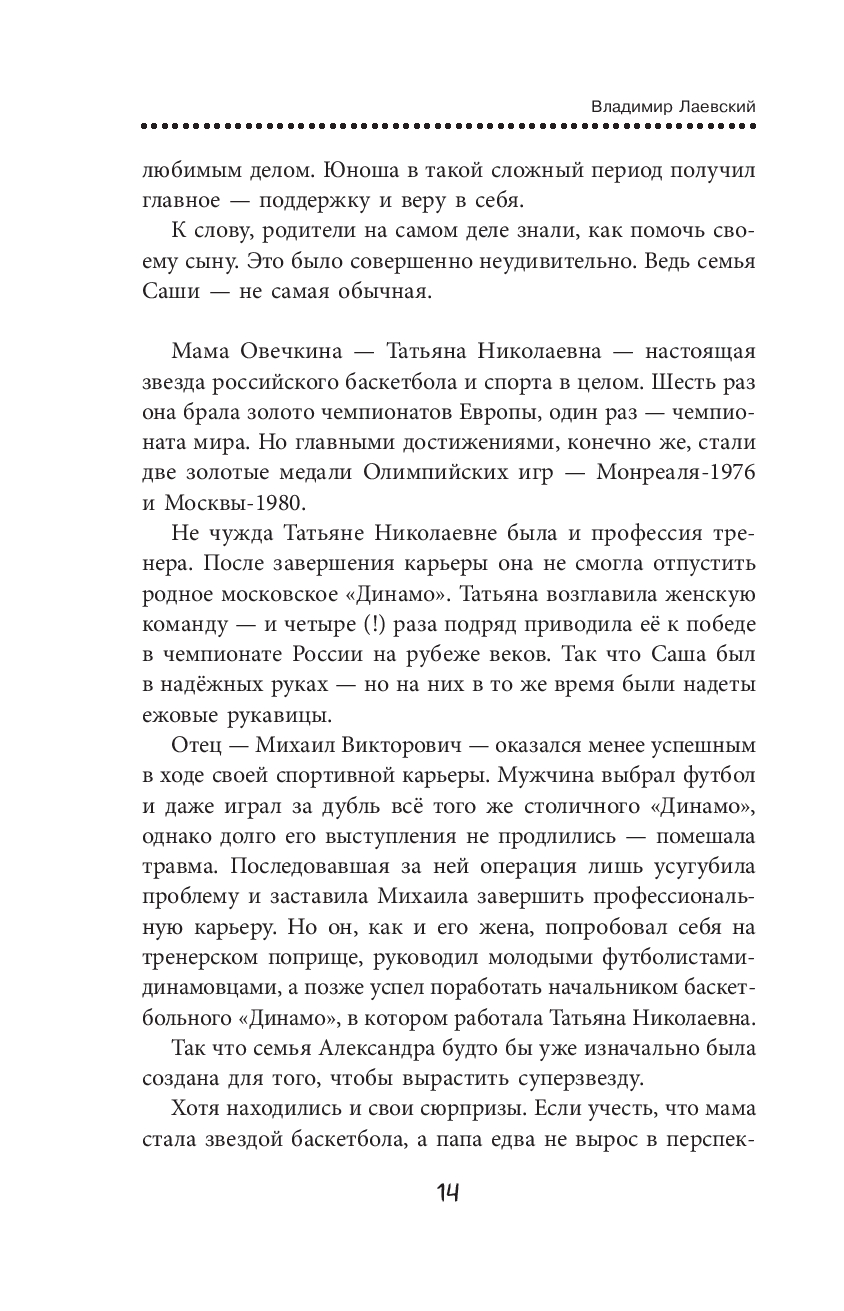 Владимир Лаевский

любимым делом. Юноша в такой сложный период получил главное — поддержку и веру в себя.

К слову, родители на самом деле знали, как помочь своему сыну. Это было совершенно неудивительно. Ведь семья Саши — не самая обычная.

Мама Овечкина — Татьяна Николаевна — настоящая звезда российского баскетбола и спорта в целом. Шесть раз она брала золото чемпионатов Европы, один раз — чемпионата мира. Но главными достижениями, конечно же, стали две золотые медали Олимпийских игр — Монреаля-1976 и Москвы-1980.

Не чужда Татьяне Николаевне была и профессия тренера. После завершения карьеры она не смогла отпустить родное московское «Динамо». Татьяна возглавила женскую команду — и четыре (!) раза подряд приводила её к победе в чемпионате России на рубеже веков. Так что Саша был в надёжных руках — но на них в то же время были надеты ежовые рукавицы.

Отец — Михаил Викторович — оказался менее успешным в ходе своей спортивной карьеры. Мужчина выбрал футбол и даже играл за дубль всё того же столичного «Динамо», однако долго его выступления не продлились — помешала травма. Последовавшая за ней операция лишь усугубила проблему и заставила Михаила завершить профессиональную карьеру. Но он, как и его жена, попробовал себя на тренерском поприще, руководил молодыми футболистами-динамовцами, а позже успел поработать начальником баскетбольного «Динамо», в котором работала Татьяна Николаевна.

Так что семья Александра будто бы уже изначально была создана для того, чтобы вырастить суперзвезду.

Хотя находились и свои сюрпризы. Если учесть, что мама стала звездой баскетбола, а папа едва не вырос в перспек-

14